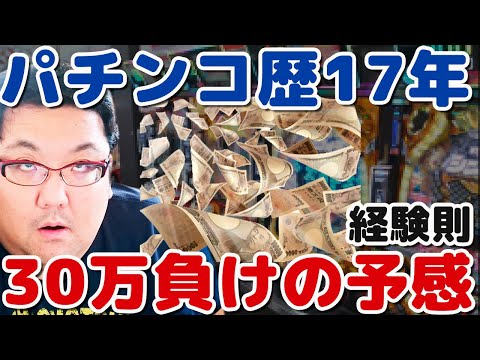 パチンコ歴17年

経験則

30万負けの予感